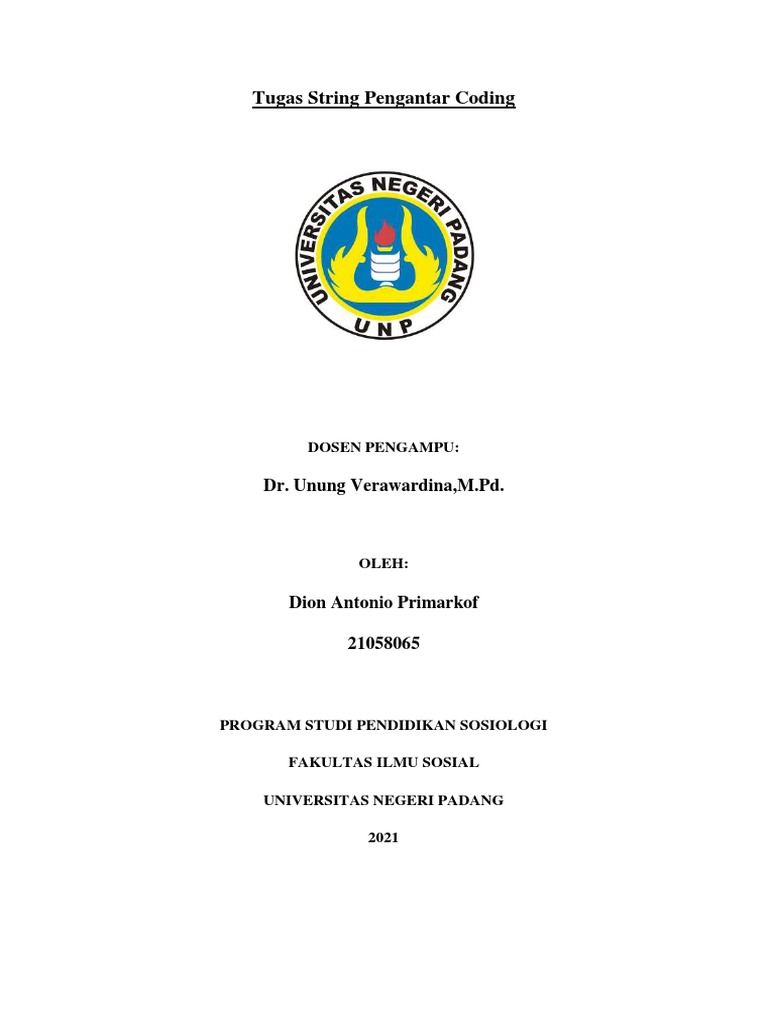 Tugas String Pengantar Coding

UNIVERSITAS NEGERI PADANG

UNP

DOSEN PENGAMPU:

Dr. Unung Verawardina,M.Pd.

OLEH:

Dion Antonio Primarkof

21058065

PROGRAM STUDI PENDIDIKAN SOSIOLOGI

FAKULTAS ILMU SOSIAL

UNIVERSITAS NEGERI PADANG

2021